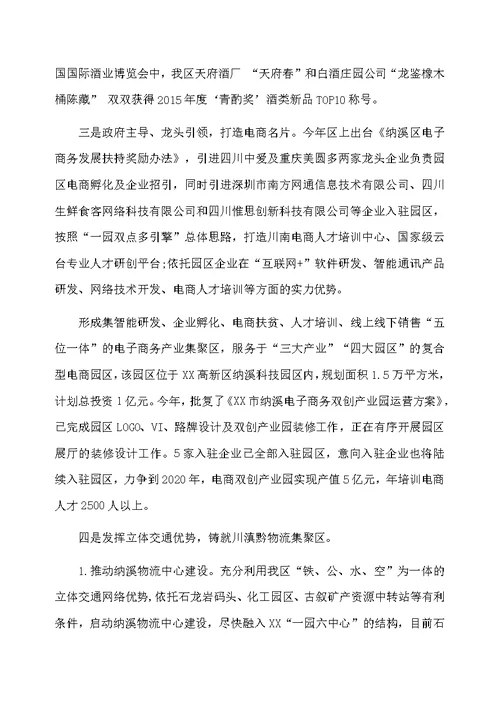 国国际酒业博览会中，我区天府酒厂 “天府春”和白酒庄园公司“龙鉴橡木桶陈藏” 双双获得2015年度‘青酌奖’酒类新品TOP10称号。

三是政府主导、龙头引领，打造电商名片。今年区上出台《纳溪区电子商务发展扶持奖励办法》，引进四川中爱及重庆美圆多两家龙头企业负责园区电商孵化及企业招引，同时引进深圳市南方网通信息技术有限公司、四川生鲜食客网络科技有限公司和四川惟思创新科技有限公司等企业入驻园区，按照“一园双点多引擎”总体思路，打造川南电商人才培训中心、国家级云台专业人才研创平台;依托园区企业在“互联网+”软件研发、智能通讯产品研发、网络技术开发、电商人才培训等方面的实力优势。

形成集智能研发、企业孵化、电商扶贫、人才培训、线上线下销售“五位一体”的电子商务产业集聚区，服务于“三大产业”“四大园区”的复合型电商园区，该园区位于XX高新区纳溪科技园区内，规划面积1.5万平方米，计划总投资1亿元。今年，批复了《XX市纳溪电子商务双创产业园运营方案》，已完成园区LOGO、VI、路牌设计及双创产业园装修工作，正在有序开展园区展厅的装修设计工作。5家入驻企业已全部入驻园区，意向入驻企业也将陆续入驻园区，力争到2020年，电商双创产业园实现产值5亿元，年培训电商人才2500人以上。

四是发挥立体交通优势，铸就川滇黔物流集聚区。

1.推动纳溪物流中心建设。充分利用我区“铁、公、水、空”为一体的立体交通网络优势，依托石龙岩码头、化工园区、古叙矿产资源中转站等有利条件，启动纳溪物流中心建设，尽快融入XX“一园六中心”的结构，目前石